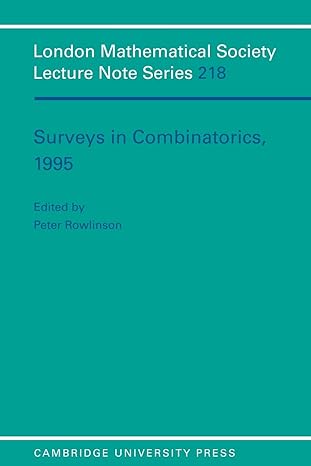 London Mathematical Society
Lecture Note Series 218

Surveys in Combinatorics, 1995

Edited by
Peter Rowlinson

CAMBRIDGE UNIVERSITY PRESS